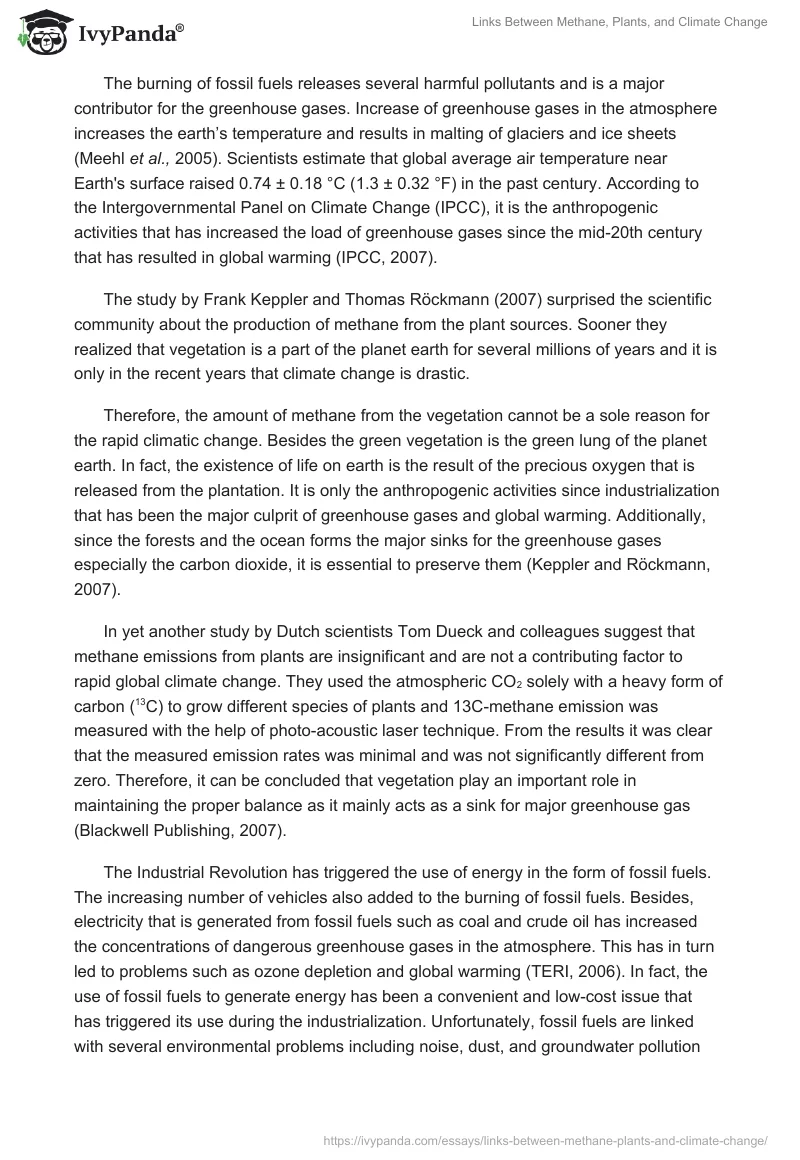 IvyPanda®

Links Between Methane, Plants, and Climate Change

The burning of fossil fuels releases several harmful pollutants and is a major contributor for the greenhouse gases. Increase of greenhouse gases in the atmosphere increases the earth's temperature and results in malting of glaciers and ice sheets (Meehl et al., 2005). Scientists estimate that global average air temperature near Earth's surface raised 0.74 ± 0.18 °C (1.3 ± 0.32 °F) in the past century. According to the Intergovernmental Panel on Climate Change (IPCC), it is the anthropogenic activities that has increased the load of greenhouse gases since the mid-20th century that has resulted in global warming (IPCC, 2007).

The study by Frank Keppler and Thomas Röckmann (2007) surprised the scientific community about the production of methane from the plant sources. Sooner they realized that vegetation is a part of the planet earth for several millions of years and it is only in the recent years that climate change is drastic.

Therefore, the amount of methane from the vegetation cannot be a sole reason for the rapid climatic change. Besides the green vegetation is the green lung of the planet earth. In fact, the existence of life on earth is the result of the precious oxygen that is released from the plantation. It is only the anthropogenic activities since industrialization that has been the major culprit of greenhouse gases and global warming. Additionally, since the forests and the ocean forms the major sinks for the greenhouse gases especially the carbon dioxide, it is essential to preserve them (Keppler and Röckmann, 2007).

In yet another study by Dutch scientists Tom Dueck and colleagues suggest that methane emissions from plants are insignificant and are not a contributing factor to rapid global climate change. They used the atmospheric $CO_2$ solely with a heavy form of carbon ($^{13}C$) to grow different species of plants and 13C-methane emission was measured with the help of photo-acoustic laser technique. From the results it was clear that the measured emission rates was minimal and was not significantly different from zero. Therefore, it can be concluded that vegetation play an important role in maintaining the proper balance as it mainly acts as a sink for major greenhouse gas (Blackwell Publishing, 2007).

The Industrial Revolution has triggered the use of energy in the form of fossil fuels. The increasing number of vehicles also added to the burning of fossil fuels. Besides, electricity that is generated from fossil fuels such as coal and crude oil has increased the concentrations of dangerous greenhouse gases in the atmosphere. This has in turn led to problems such as ozone depletion and global warming (TERI, 2006). In fact, the use of fossil fuels to generate energy has been a convenient and low-cost issue that has triggered its use during the industrialization. Unfortunately, fossil fuels are linked with several environmental problems including noise, dust, and groundwater pollution

https://ivypanda.com/essays/links-between-methane-plants-and-climate-change/